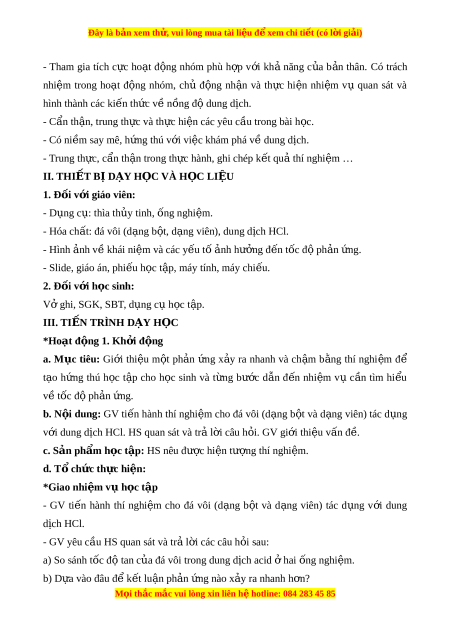 Đây là bản xem thử, vui lòng mua tài liệu để xem chi tiết (có lời giải)

- Tham gia tích cực hoạt động nhóm phù hợp với khả năng của bản thân. Có trách nhiệm trong hoạt động nhóm, chủ động nhận và thực hiện nhiệm vụ quan sát và hình thành các kiến thức về nồng độ dung dịch.
- Cẩn thận, trung thực và thực hiện các yêu cầu trong bài học.
- Có niềm say mê, hứng thú với việc khám phá về dung dịch.
- Trung thực, cẩn thận trong thực hành, ghi chép kết quả thí nghiệm …

II. THIẾT BỊ DẠY HỌC VÀ HỌC LIỆU

1. Đối với giáo viên:

- Dụng cụ: thìa thủy tinh, ống nghiệm.
- Hóa chất: đá vôi (dạng bột, dạng viên), dung dịch HCl.
- Hình ảnh về khái niệm và các yếu tố ảnh hưởng đến tốc độ phản ứng.
- Slide, giáo án, phiếu học tập, máy tính, máy chiếu.

2. Đối với học sinh:

Vở ghi, SGK, SBT, dụng cụ học tập.

III. TIẾN TRÌNH DẠY HỌC

*Hoạt động 1. Khởi động

a. Mục tiêu: Giới thiệu một phản ứng xảy ra nhanh và chậm bằng thí nghiệm để tạo hứng thú học tập cho học sinh và từng bước dẫn đến nhiệm vụ cần tìm hiểu về tốc độ phản ứng.

b. Nội dung: GV tiến hành thí nghiệm cho đá vôi (dạng bột và dạng viên) tác dụng với dung dịch HCl. HS quan sát và trả lời câu hỏi. GV giới thiệu vấn đề.

c. Sản phẩm học tập: HS nêu được hiện tượng thí nghiệm.

d. Tổ chức thực hiện:

*Giao nhiệm vụ học tập

- GV tiến hành thí nghiệm cho đá vôi (dạng bột và dạng viên) tác dụng với dung dịch HCl.
- GV yêu cầu HS quan sát và trả lời các câu hỏi sau:
a) So sánh tốc độ tan của đá vôi trong dung dịch acid ở hai ống nghiệm.
b) Dựa vào đâu để kết luận phản ứng nào xảy ra nhanh hơn?

Mọi thắc mắc vui lòng xin liên hệ hotline: 084 283 45 85